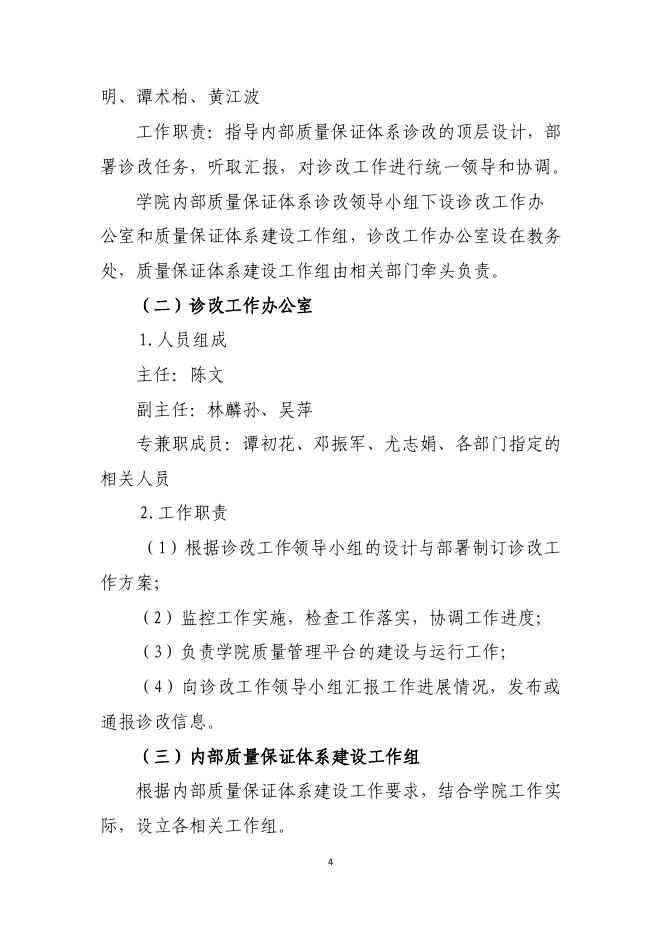 明、谭术柏、黄江波

工作职责：指导内部质量保证体系诊改的顶层设计，部署诊改任务，听取汇报，对诊改工作进行统一领导和协调。

学院内部质量保证体系诊改领导小组下设诊改工作办公室和质量保证体系建设工作组，诊改工作办公室设在教务处，质量保证体系建设工作组由相关部门牵头负责。

（二）诊改工作办公室

1.人员组成

主任：陈文

副主任：林麟孙、吴萍

专兼职成员：谭初花、邓振军、尤志娟、各部门指定的相关人员

2.工作职责

（1）根据诊改工作领导小组的设计与部署制订诊改工作方案；

（2）监控工作实施，检查工作落实，协调工作进度；

（3）负责学院质量管理平台的建设与运行工作；

（4）向诊改工作领导小组汇报工作进展情况，发布或通报诊改信息。

（三）内部质量保证体系建设工作组

根据内部质量保证体系建设工作要求，结合学院工作实际，设立各相关工作组。

4